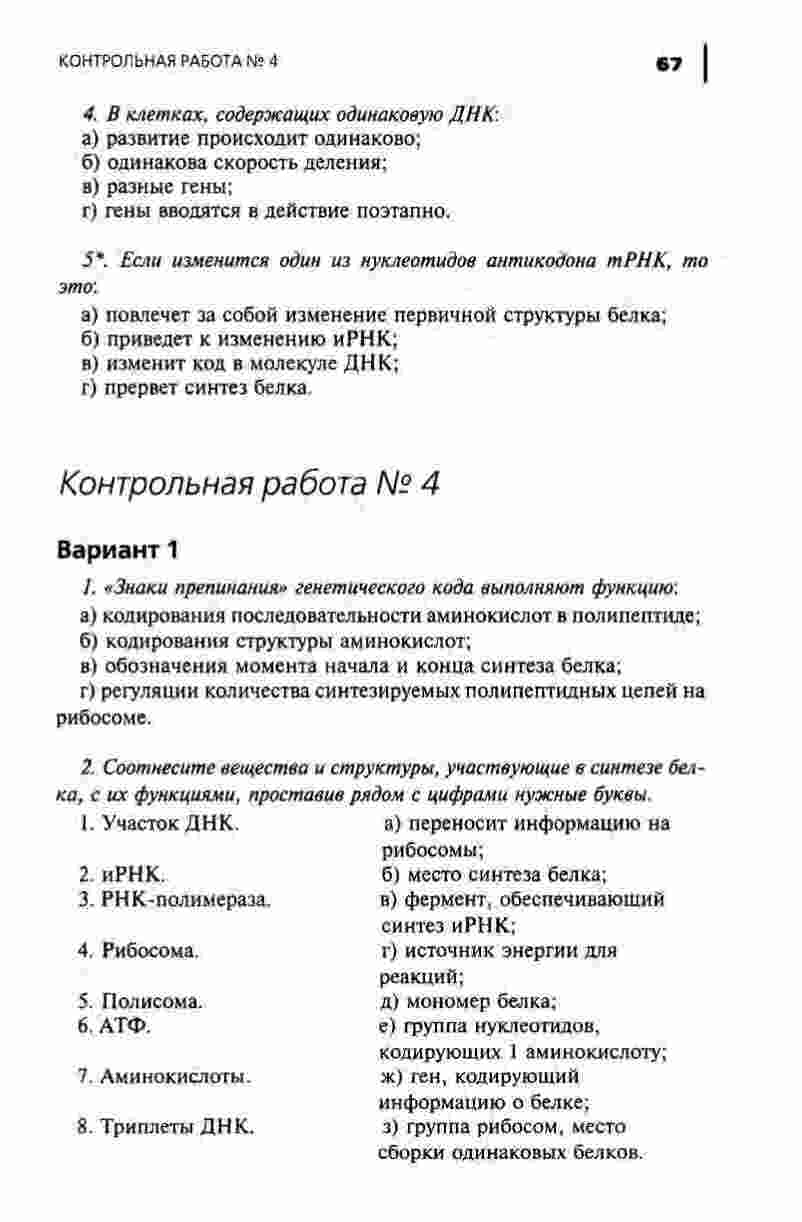 КОНТРОЛЬНАЯ РАБОТА № 4 67

4. В клетках, содержащих одинаковую ДНК:
а) развитие происходит одинаково;
б) одинакова скорость деления;
в) разные гены;
г) гены вводятся в действие поэтапно.

5*. Если изменится один из нуклеотидов антикодона тРНК, то это:
а) повлечет за собой изменение первичной структуры белка;
б) приведет к изменению иРНК;
в) изменит код в молекуле ДНК;
г) прервет синтез белка.

Контрольная работа № 4

Вариант 1

1. «Знаки препинания» генетического кода выполняют функцию:
а) кодирования последовательности аминокислот в полипептиде;
б) кодирования структуры аминокислот;
в) обозначения момента начала и конца синтеза белка;
г) регуляции количества синтезируемых полипептидных цепей на рибосоме.

2. Соотнесите вещества и структуры, участвующие в синтезе белка, с их функциями, проставив рядом с цифрами нужные буквы.

1. Участок ДНК.
2. иРНК.
3. РНК-полимераза.
4. Рибосома.
5. Полисома.
6. АТФ.
7. Аминокислоты.
8. Триплеты ДНК.

а) переносит информацию на рибосомы;
б) место синтеза белка;
в) фермент, обеспечивающий синтез иРНК;
г) источник энергии для реакций;
д) мономер белка;
е) группа нуклеотидов, кодирующих 1 аминокислоту;
ж) ген, кодирующий информацию о белке;
з) группа рибосом, место сборки одинаковых белков.